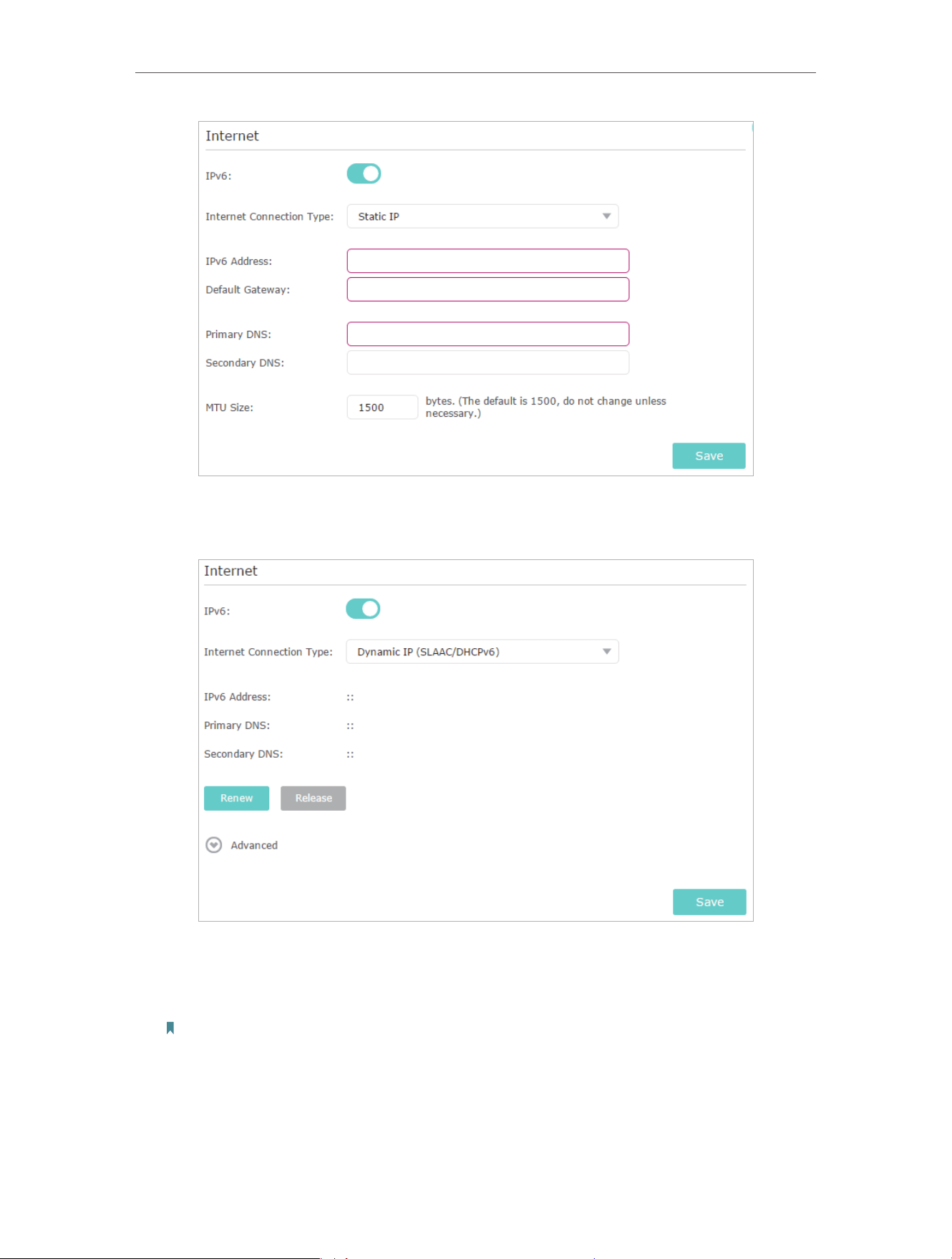 Internet

IPv6:

Internet Connection Type: Static IP

IPv6 Address:

Default Gateway:

Primary DNS:

Secondary DNS:

MTU Size: 1500 bytes. (The default is 1500, do not change unless necessary.)

Save

Internet

IPv6:

Internet Connection Type: Dynamic IP (SLAAC/DHCPv6)

IPv6 Address: ::

Primary DNS: ::

Secondary DNS: ::

Renew Release

Advanced

Save